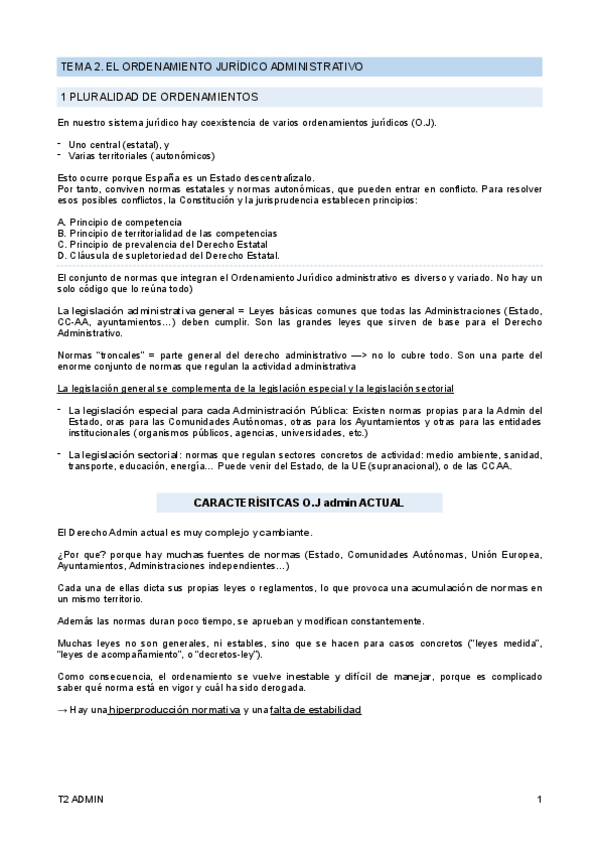 TEMA 2. EL ORDENAMIENTO JURÍDICO ADMINISTRATIVO

1 PLURALIDAD DE ORDENAMIENTOS

En nuestro sistema jurídico hay coexistencia de varios ordenamientos jurídicos (O.J).

- Uno central (estatal), y
- Varias territoriales (autonómicos)

Esto ocurre porque España es un Estado descentralizalo.
Por tanto, conviven normas estatales y normas autonómicas, que pueden entrar en conflicto. Para resolver esos posibles conflictos, la Constitución y la jurisprudencia establecen principios:

A. Principio de competencia
B. Principio de territorialidad de las competencias
C. Principio de prevalencia del Derecho Estatal
D. Cláusula de supletoriedad del Derecho Estatal.

El conjunto de normas que integran el Ordenamiento Jurídico administrativo es diverso y variado. No hay un solo código que lo reúna todo)

La legislación administrativa general = Leyes básicas comunes que todas las Administraciones (Estado, CC-AA, ayuntamientos...) deben cumplir. Son las grandes leyes que sirven de base para el Derecho Administrativo.

Normas "troncales" = parte general del derecho administrativo —> no lo cubre todo. Son una parte del enorme conjunto de normas que regulan la actividad administrativa

La legislación general se complementa de la legislación especial y la legislación sectorial

- La legislación especial para cada Administración Pública: Existen normas propias para la Admin del Estado, oras para las Comunidades Autónomas, otras para los Ayuntamientos y otras para las entidades institucionales (organismos públicos, agencias, universidades, etc.)

- La legislación sectorial: normas que regulan sectores concretos de actividad: medio ambiente, sanidad, transporte, educación, energía... Puede venir del Estado, de la UE (supranacional), o de las CCAA.

CARACTERÍSITCAS O.J admin ACTUAL

El Derecho Admin actual es muy complejo y cambiante.

¿Por que? porque hay muchas fuentes de normas (Estado, Comunidades Autónomas, Unión Europea, Ayuntamientos, Administraciones independientes...)

Cada una de ellas dicta sus propias leyes o reglamentos, lo que provoca una acumulación de normas en un mismo territorio.

Además las normas duran poco tiempo, se aprueban y modifican constantemente.

Muchas leyes no son generales, ni estables, sino que se hacen para casos concretos ("leyes medida", "leyes de acompañamiento", o "decretos-ley").

Como consecuencia, el ordenamiento se vuelve inestable y difícil de manejar, porque es complicado saber qué norma está en vigor y cuál ha sido derogada.

→ Hay una hiperproducción normativa y una falta de estabilidad

T2 ADMIN

1